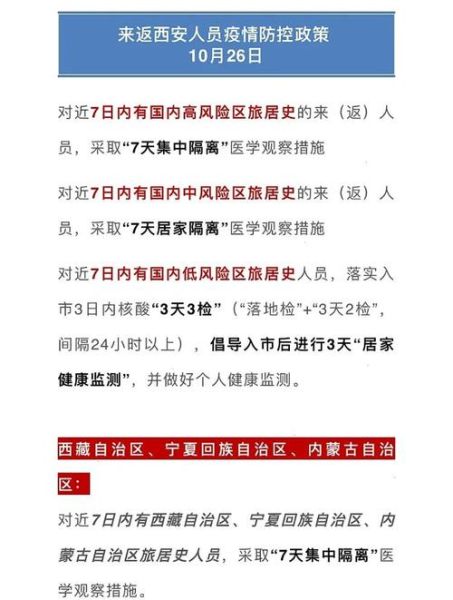 来返西安人员疫情防控政策
10月26日

对近7日内有国内高风险区旅居史的来（返）人员，采取“7天集中隔离”医学观察措施

对近7日内有国内中风险区旅居史的来（返）人员，采取“7天居家隔离”医学观察措施

对近7日内有国内低风险区旅居史人员，落实入市3日内核酸“3天3检”（“落地检”+“3天2检”，间隔24小时以上），倡导入市后进行3天“居家健康监测”，并做好个人健康监测。

西藏自治区、宁夏回族自治区、内蒙古自治区：

对近7日内有西藏自治区、宁夏回族自治区、内蒙古自治区旅居史人员，采取“7天集中隔离”医学观察措施。